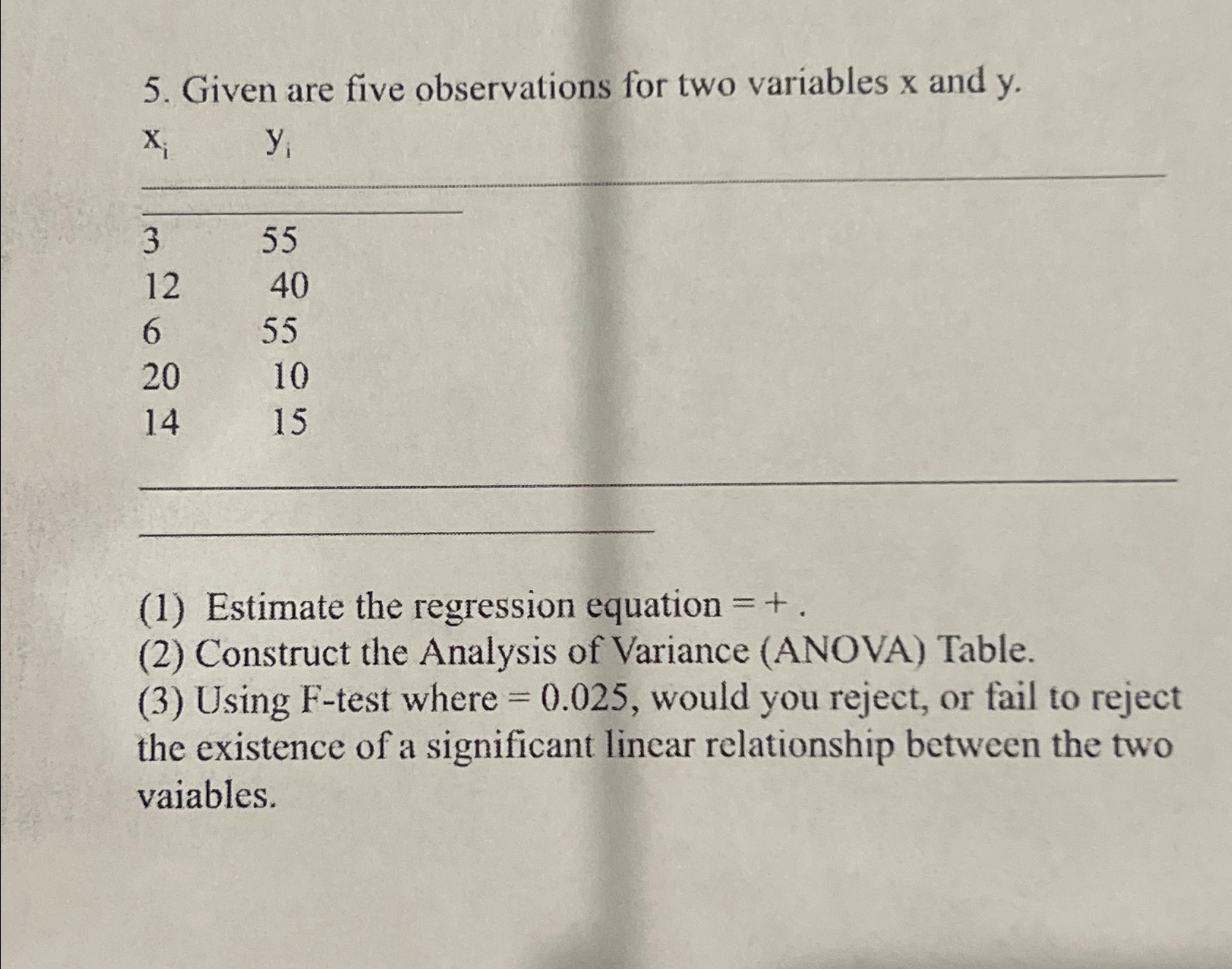 5. Given are five observations for two variables x and y.

| $x_i$ | $y_i$ |
|---|---|
| 3 | 55 |
| 12 | 40 |
| 6 | 55 |
| 20 | 10 |
| 14 | 15 |

(1) Estimate the regression equation = + .
(2) Construct the Analysis of Variance (ANOVA) Table.
(3) Using F-test where = 0.025, would you reject, or fail to reject the existence of a significant linear relationship between the two vaiables.